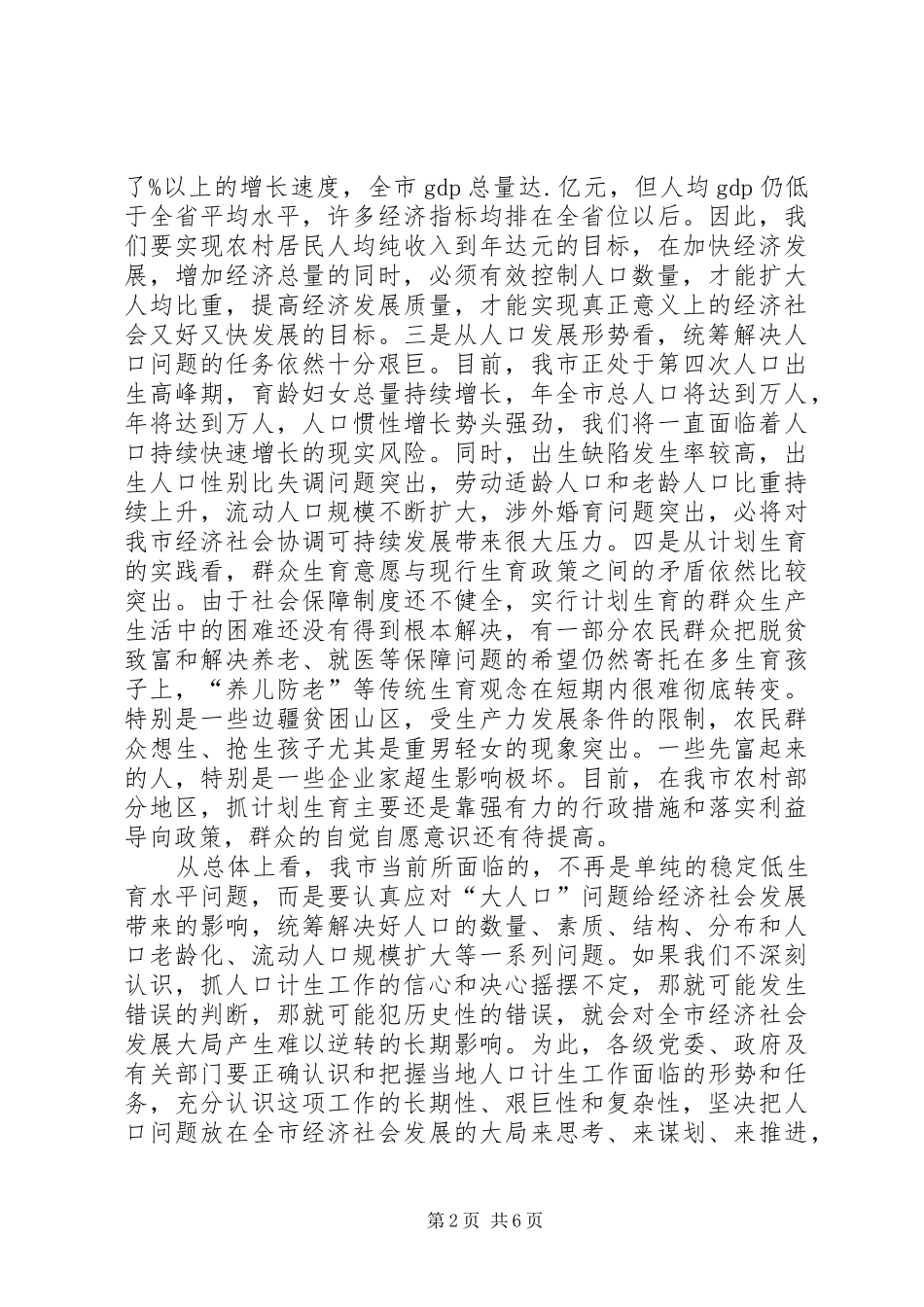 了%以上的增长速度，全市gdp总量达.亿元，但人均gdp仍低于全省平均水平，许多经济指标均排在全省位以后。因此，我们要实现农村居民人均纯收入到年达元的目标，在加快经济发展，增加经济总量的同时，必须有效控制人口数量，才能扩大人均比重，提高经济发展质量，才能实现真正意义上的经济社会又好又快发展的目标。三是从人口发展形势看，统筹解决人口问题的任务依然十分艰巨。目前，我市正处于第四次人口出生高峰期，育龄妇女总量持续增长，年全市总人口将达到万人，年将达到万人，人口惯性增长势头强劲，我们将一直面临着人口持续快速增长的现实风险。同时，出生缺陷发生率较高，出生人口性别比失调问题突出，劳动适龄人口和老龄人口比重持续上升，流动人口规模不断扩大，涉外婚育问题突出，必将对我市经济社会协调可持续发展带来很大压力。四是从计划生育的实践看，群众生育意愿与现行生育政策之间的矛盾依然比较突出。由于社会保障制度还不健全，实行计划生育的群众生产生活中的困难还没有得到根本解决，有一部分农民群众把脱贫致富和解决养老、就医等保障问题的希望仍然寄托在多生育孩子上，“养儿防老”等传统生育观念在短期内很难彻底转变。特别是一些边疆贫困山区，受生产力发展条件的限制，农民群众想生、抢生孩子尤其是重男轻女的现象突出。一些先富起来的人，特别是一些企业家超生影响极坏。目前，在我市农村部分地区，抓计划生育主要还是靠强有力的行政措施和落实利益导向政策，群众的自觉自愿意识还有待提高。

从总体上看，我市当前所面临的，不再是单纯的稳定低生育水平问题，而是要认真应对“大人口”问题给经济社会发展带来的影响，统筹解决好人口的数量、素质、结构、分布和人口老龄化、流动人口规模扩大等一系列问题。如果我们不深刻认识，抓人口计生工作的信心和决心摇摆不定，那就可能发生错误的判断，那就可能犯历史性的错误，就会对全市经济社会发展大局产生难以逆转的长期影响。为此，各级党委、政府及有关部门要正确认识和把握当地人口计生工作面临的形势和任务，充分认识这项工作的长期性、艰巨性和复杂性，坚决把人口问题放在全市经济社会发展的大局来思考、来谋划、来推进，

第2页 共6页